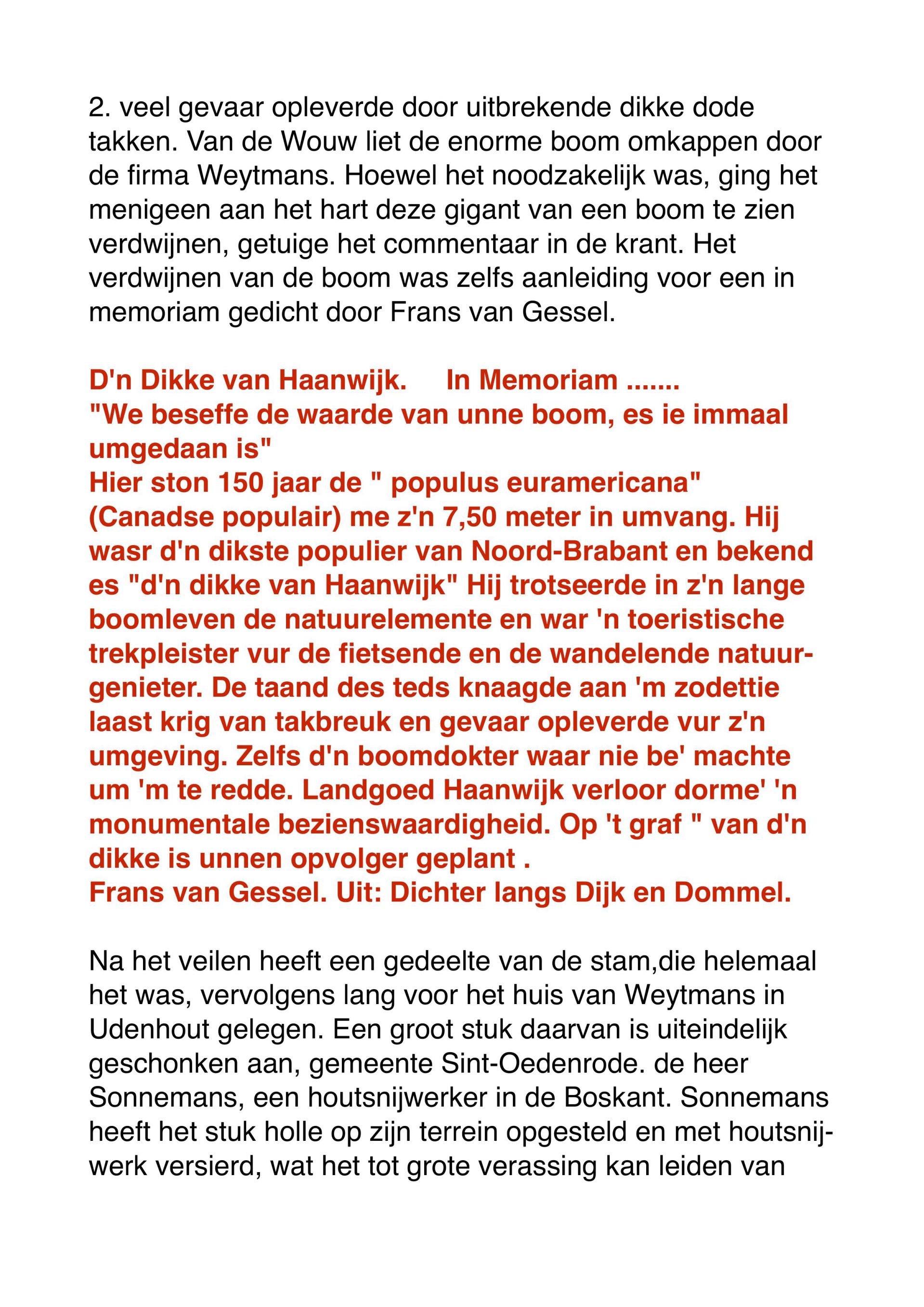 2. veel gevaar opleverde door uitbrekende dikke dode takken. Van de Wouw liet de enorme boom omkappen door de firma Weytmans. Hoewel het noodzakelijk was, ging het menigeen aan het hart deze gigant van een boom te zien verdwijnen, getuige het commentaar in de krant. Het verdwijnen van de boom was zelfs aanleiding voor een in memoriam gedicht door Frans van Gessel.

D'n Dikke van Haanwijk.     In Memoriam .......
"We beseffe de waarde van unne boom, es ie immaal umgedaan is"
Hier ston 150 jaar de " populus euramericana" (Canadse populair) me z'n 7,50 meter in umvang. Hij wasr d'n dikste populier van Noord-Brabant en bekend es "d'n dikke van Haanwijk" Hij trotseerde in z'n lange boomleven de natuurelemente en war 'n toeristische trekpleister vur de fietsende en de wandelende natuurgenieter. De taand des teds knaagde aan 'm zodettie laast krig van takbreuk en gevaar opleverde vur z'n umgeving. Zelfs d'n boomdokter waar nie be' machte um 'm te redde. Landgoed Haanwijk verloor dorme' 'n monumentale bezienswaardigheid. Op 't graf " van d'n dikke is unnen opvolger geplant .
Frans van Gessel. Uit: Dichter langs Dijk en Dommel.

Na het veilen heeft een gedeelte van de stam,die helemaal het was, vervolgens lang voor het huis van Weytmans in Udenhout gelegen. Een groot stuk daarvan is uiteindelijk geschonken aan, gemeente Sint-Oedenrode. de heer Sonnemans, een houtsnijwerker in de Boskant. Sonnemans heeft het stuk holle op zijn terrein opgesteld en met houtsnijwerk versierd, wat het tot grote verassing kan leiden van